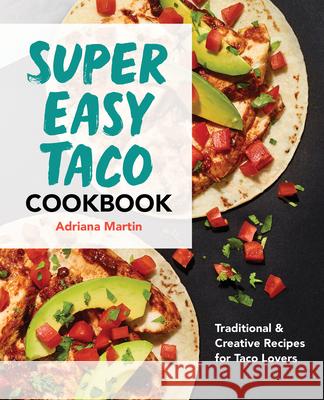 SUPER EASY TACO COOKBOOK

Adriana Martin

Traditional & Creative Recipes for Taco Lovers

Kraina Książek